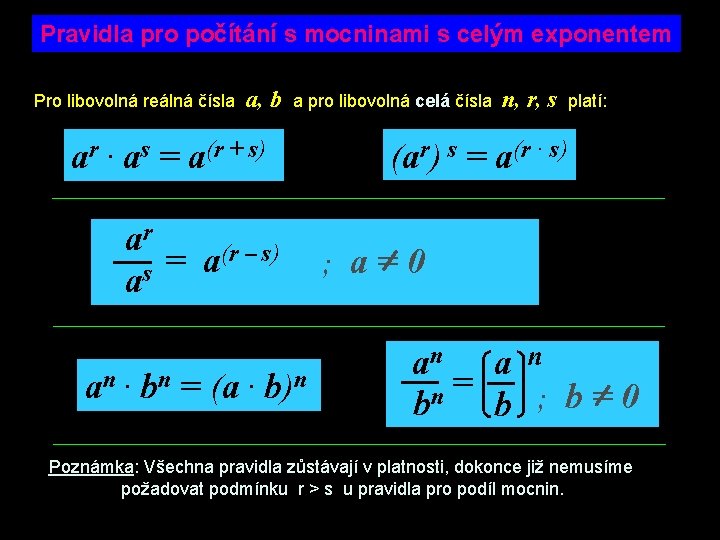 Pravidla pro počítání s mocninami s celým exponentem

Pro libovolná reálná čísla $a, b$ a pro libovolná celá čísla $n, r, s$ platí:

$a^r \cdot a^s = a^{(r+s)}$

$(a^r)^s = a^{(r \cdot s)}$

$\frac{a^r}{a^s} = a^{(r-s)}$ ; $a \neq 0$

$a^n \cdot b^n = (a \cdot b)^n$

$\frac{a^n}{b^n} = \left(\frac{a}{b}\right)^n$ ; $b \neq 0$

Poznámka: Všechna pravidla zůstávají v platnosti, dokonce již nemusíme požadovat podmínku r > s u pravidla pro podíl mocnin.